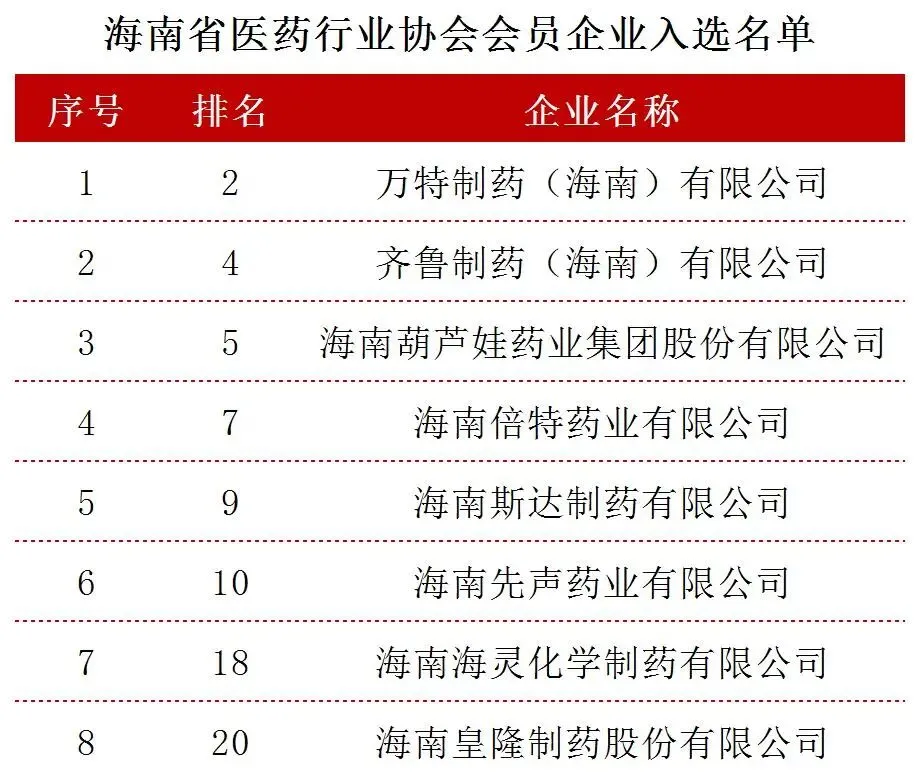 海南省医药行业协会会员企业入选名单

| 序号 | 排名 | 企业名称 |
|---|---|---|
| 1 | 2 | 万特制药（海南）有限公司 |
| 2 | 4 | 齐鲁制药（海南）有限公司 |
| 3 | 5 | 海南葫芦娃药业集团股份有限公司 |
| 4 | 7 | 海南倍特药业有限公司 |
| 5 | 9 | 海南斯达制药有限公司 |
| 6 | 10 | 海南先声药业有限公司 |
| 7 | 18 | 海南海灵化学制药有限公司 |
| 8 | 20 | 海南皇隆制药股份有限公司 |